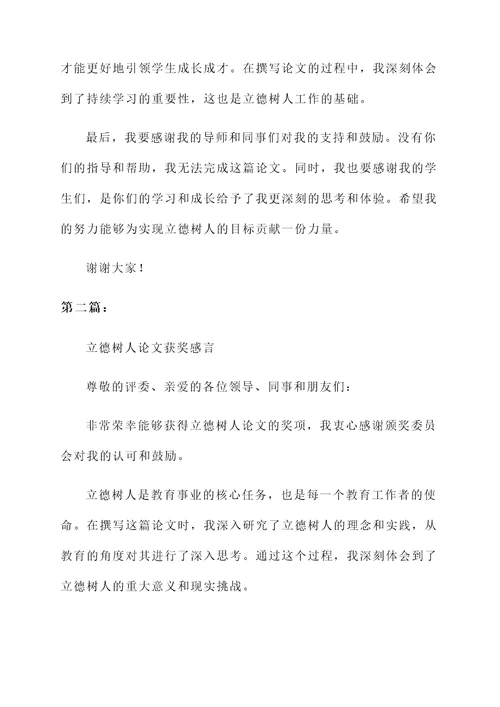 才能更好地引领学生成长成才。在撰写论文的过程中，我深刻体会到了持续学习的重要性，这也是立德树人工作的基础。

最后，我要感谢我的导师和同事们对我的支持和鼓励。没有你们的指导和帮助，我无法完成这篇论文。同时，我也要感谢我的学生们，是你们的学习和成长给予了我更深刻的思考和体验。希望我的努力能够为实现立德树人的目标贡献一份力量。

谢谢大家！

第二篇：

立德树人论文获奖感言

尊敬的评委、亲爱的各位领导、同事和朋友们：

非常荣幸能够获得立德树人论文的奖项，我衷心感谢颁奖委员会对我的认可和鼓励。

立德树人是教育事业的核心任务，也是每一个教育工作者的使命。在撰写这篇论文时，我深入研究了立德树人的理念和实践，从教育的角度对其进行了深入思考。通过这个过程，我深刻体会到了立德树人的重大意义和现实挑战。